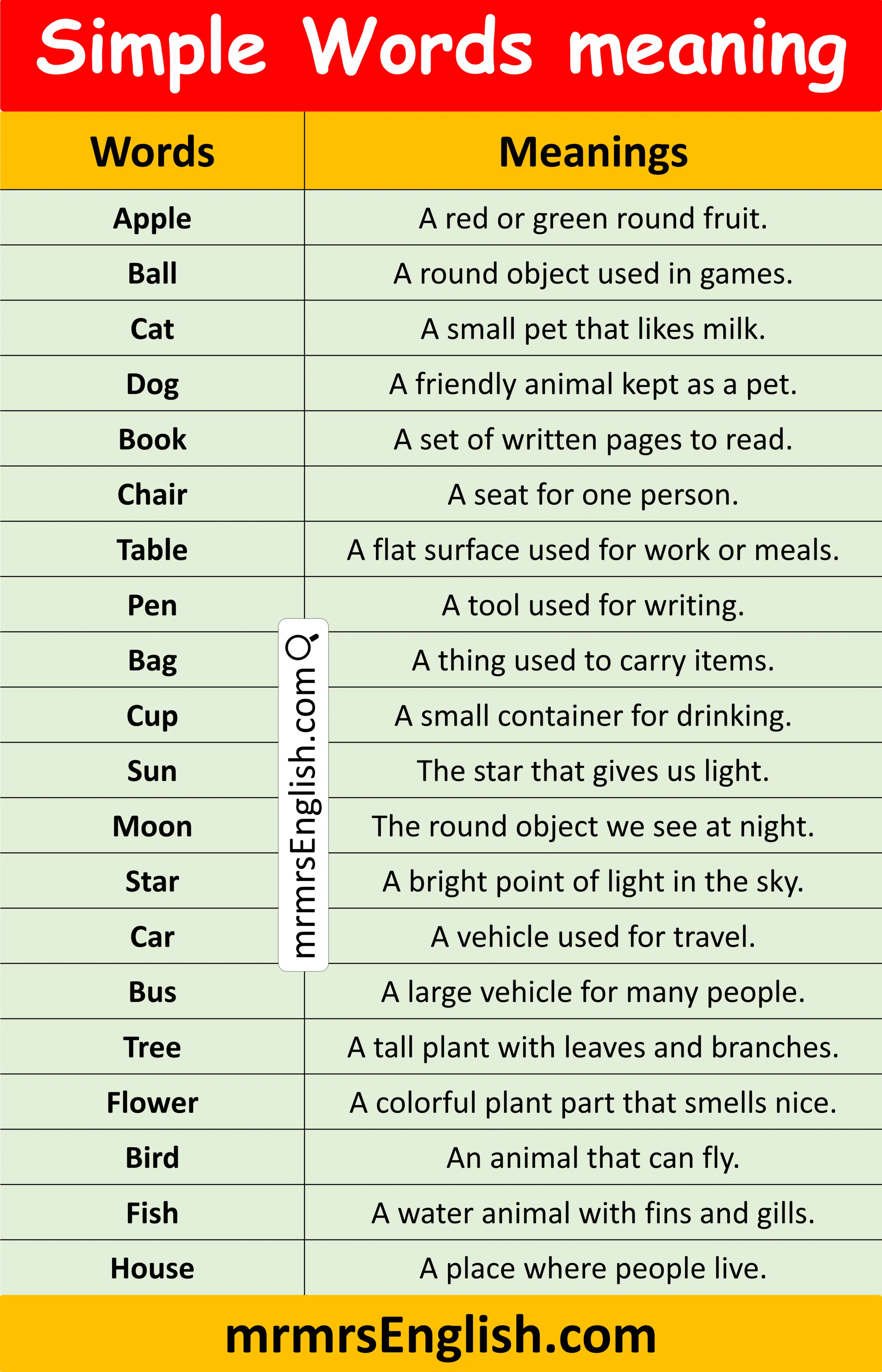 Simple Words meaning

| Words | Meanings |
|---|---|
| Apple | A red or green round fruit. |
| Ball | A round object used in games. |
| Cat | A small pet that likes milk. |
| Dog | A friendly animal kept as a pet. |
| Book | A set of written pages to read. |
| Chair | A seat for one person. |
| Table | A flat surface used for work or meals. |
| Pen | A tool used for writing. |
| Bag | A thing used to carry items. |
| Cup | A small container for drinking. |
| Sun | The star that gives us light. |
| Moon | The round object we see at night. |
| Star | A bright point of light in the sky. |
| Car | A vehicle used for travel. |
| Bus | A large vehicle for many people. |
| Tree | A tall plant with leaves and branches. |
| Flower | A colorful plant part that smells nice. |
| Bird | An animal that can fly. |
| Fish | A water animal with fins and gills. |
| House | A place where people live. |

mrmrsEnglish.com

mrmrsEnglish.com